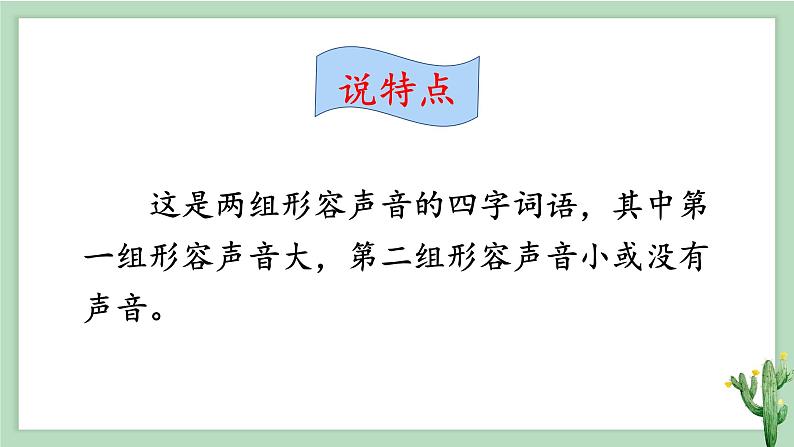 说特点

这是两组形容声音的四字词语，其中第一组形容声音大，第二组形容声音小或没有声音。